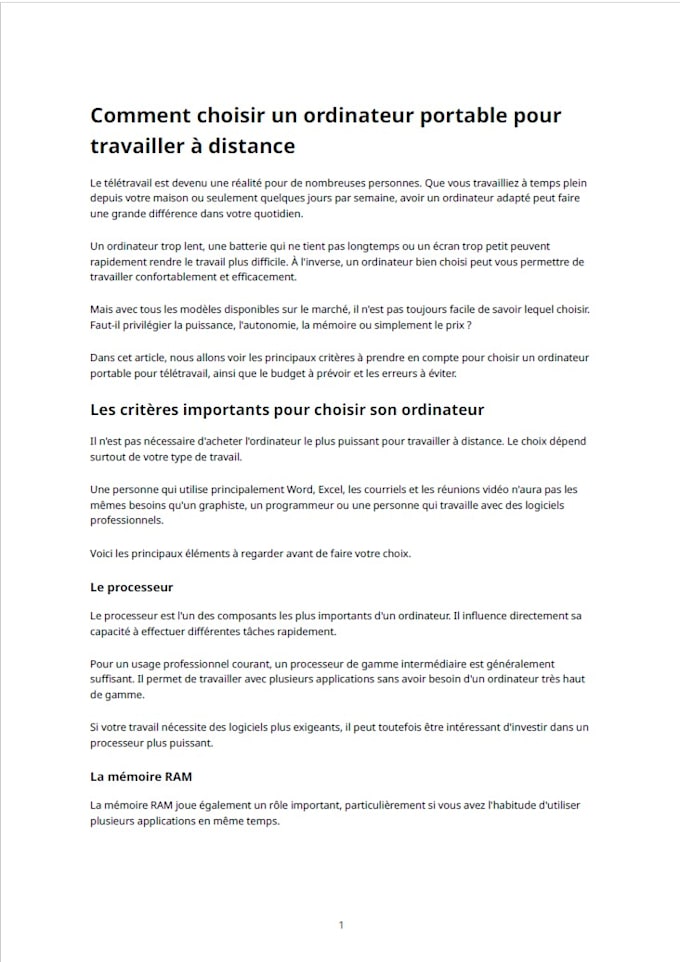 Comment choisir un ordinateur portable pour travailler à distance

Le télétravail est devenu une réalité pour de nombreuses personnes. Que vous travailliez à temps plein depuis votre maison ou seulement quelques jours par semaine, avoir un ordinateur adapté peut faire une grande différence dans votre quotidien.

Un ordinateur trop lent, une batterie qui ne tient pas longtemps ou un écran trop petit peuvent rapidement rendre le travail plus difficile. À l'inverse, un ordinateur bien choisi peut vous permettre de travailler confortablement et efficacement.

Mais avec tous les modèles disponibles sur le marché, il n'est pas toujours facile de savoir lequel choisir. Faut-il privilégier la puissance, l'autonomie, la mémoire ou simplement le prix ?

Dans cet article, nous allons voir les principaux critères à prendre en compte pour choisir un ordinateur portable pour télétravail, ainsi que le budget à prévoir et les erreurs à éviter.

Les critères importants pour choisir son ordinateur

Il n'est pas nécessaire d'acheter l'ordinateur le plus puissant pour travailler à distance. Le choix dépend surtout de votre type de travail.

Une personne qui utilise principalement Word, Excel, les courriels et les réunions vidéo n'aura pas les mêmes besoins qu'un graphiste, un programmeur ou une personne qui travaille avec des logiciels professionnels.

Voici les principaux éléments à regarder avant de faire votre choix.

Le processeur

Le processeur est l'un des composants les plus importants d'un ordinateur. Il influence directement sa capacité à effectuer différentes tâches rapidement.

Pour un usage professionnel courant, un processeur de gamme intermédiaire est généralement suffisant. Il permet de travailler avec plusieurs applications sans avoir besoin d'un ordinateur très haut de gamme.

Si votre travail nécessite des logiciels plus exigeants, il peut toutefois être intéressant d'investir dans un processeur plus puissant.

La mémoire RAM

La mémoire RAM joue également un rôle important, particulièrement si vous avez l'habitude d'utiliser plusieurs applications en même temps.

1